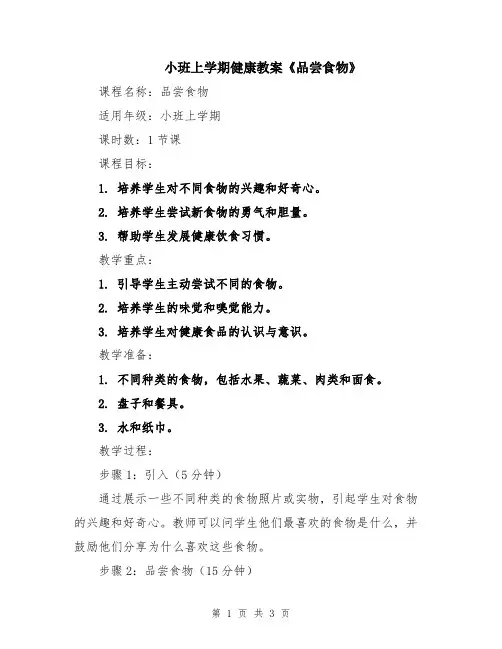 小班上学期健康教案《品尝食物》

课程名称：品尝食物

适用年级：小班上学期

课时数：1 节课

课程目标：

1. 培养学生对不同食物的兴趣和好奇心。

2. 培养学生尝试新食物的勇气和胆量。

3. 帮助学生发展健康饮食习惯。

教学重点：

1. 引导学生主动尝试不同的食物。

2. 培养学生的味觉和嗅觉能力。

3. 培养学生对健康食品的认识与意识。

教学准备：

1. 不同种类的食物，包括水果、蔬菜、肉类和面食。

2. 盘子和餐具。

3. 水和纸巾。

教学过程：

步骤 1：引入（5 分钟）

通过展示一些不同种类的食物照片或实物，引起学生对食物的兴趣和好奇心。教师可以问学生他们最喜欢的食物是什么，并鼓励他们分享为什么喜欢这些食物。

步骤 2：品尝食物（15 分钟）

第 1 页 共 3 页